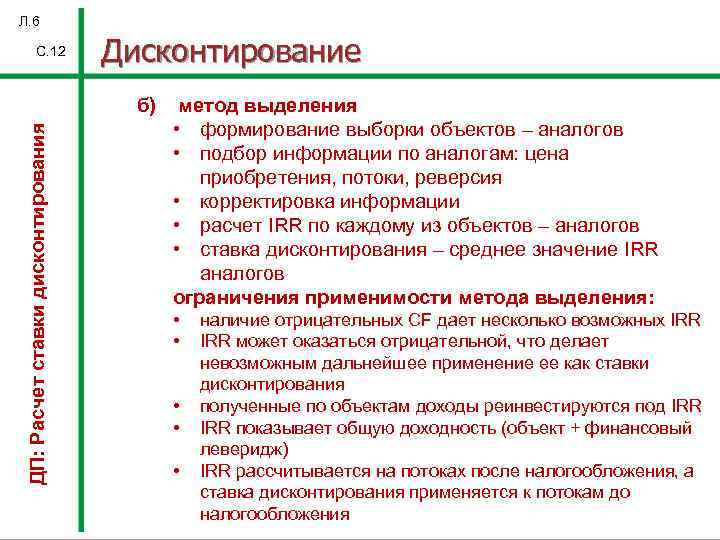 Л.6

С.12

Дисконтирование

ДП: Расчет ставки дисконтирования

б) метод выделения
• формирование выборки объектов – аналогов
• подбор информации по аналогам: цена приобретения, потоки, реверсия
• корректировка информации
• расчет IRR по каждому из объектов – аналогов
• ставка дисконтирования – среднее значение IRR аналогов

ограничения применимости метода выделения:
• наличие отрицательных CF дает несколько возможных IRR
• IRR может оказаться отрицательной, что делает невозможным дальнейшее применение ее как ставки дисконтирования
• полученные по объектам доходы реинвестируются под IRR
• IRR показывает общую доходность (объект + финансовый леверидж)
• IRR рассчитывается на потоках после налогообложения, а ставка дисконтирования применяется к потокам до налогообложения